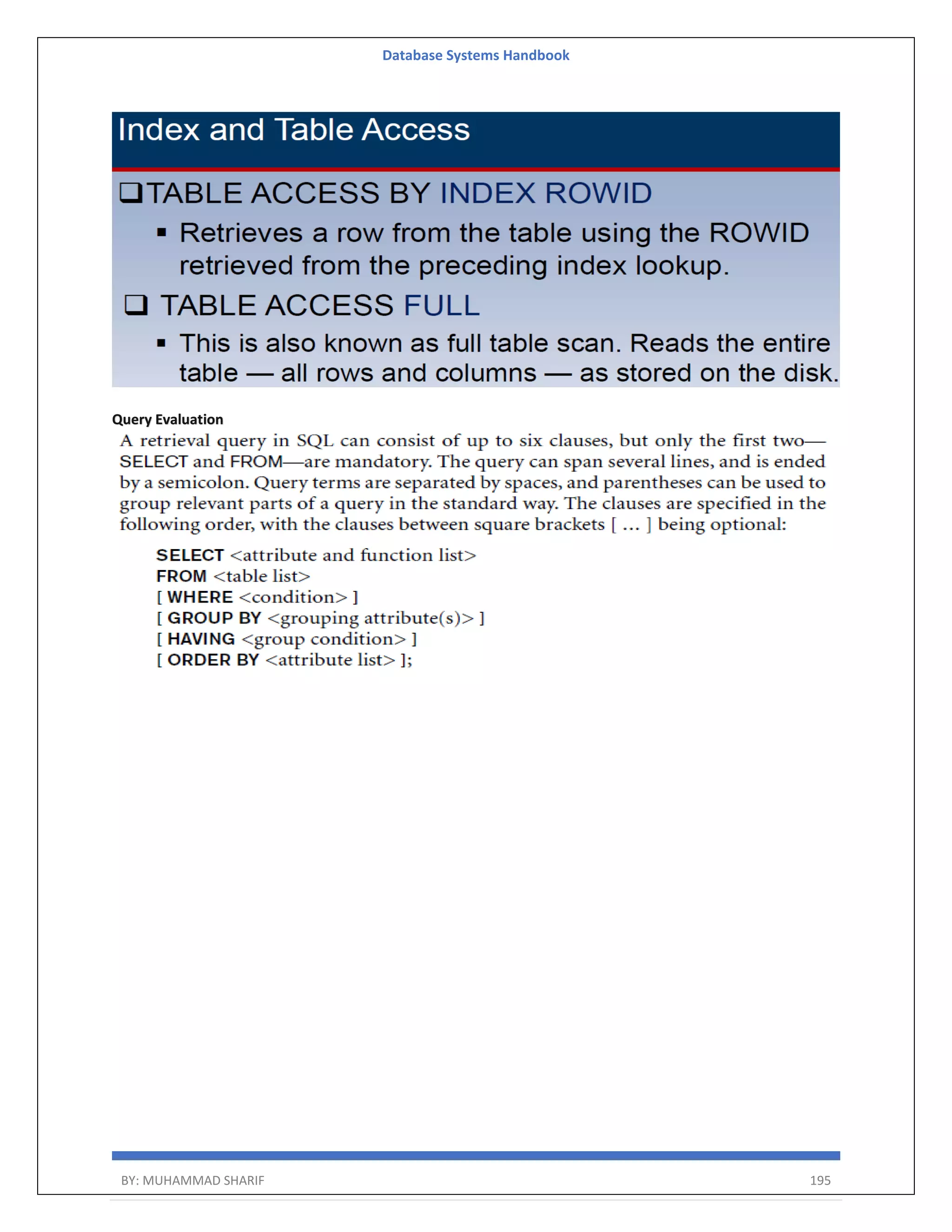 Database Systems Handbook

Index and Table Access

❑TABLE ACCESS BY INDEX ROWID

▪ Retrieves a row from the table using the ROWID retrieved from the preceding index lookup.

❑ TABLE ACCESS FULL

▪ This is also known as full table scan. Reads the entire table — all rows and columns — as stored on the disk.

Query Evaluation

A retrieval query in SQL can consist of up to six clauses, but only the first two—SELECT and FROM—are mandatory. The query can span several lines, and is ended by a semicolon. Query terms are separated by spaces, and parentheses can be used to group relevant parts of a query in the standard way. The clauses are specified in the following order, with the clauses between square brackets [ … ] being optional:

SELECT <attribute and function list>
FROM <table list>
[ WHERE <condition> ]
[ GROUP BY <grouping attribute(s)> ]
[ HAVING <group condition> ]
[ ORDER BY <attribute list> ];

BY: MUHAMMAD SHARIF 195